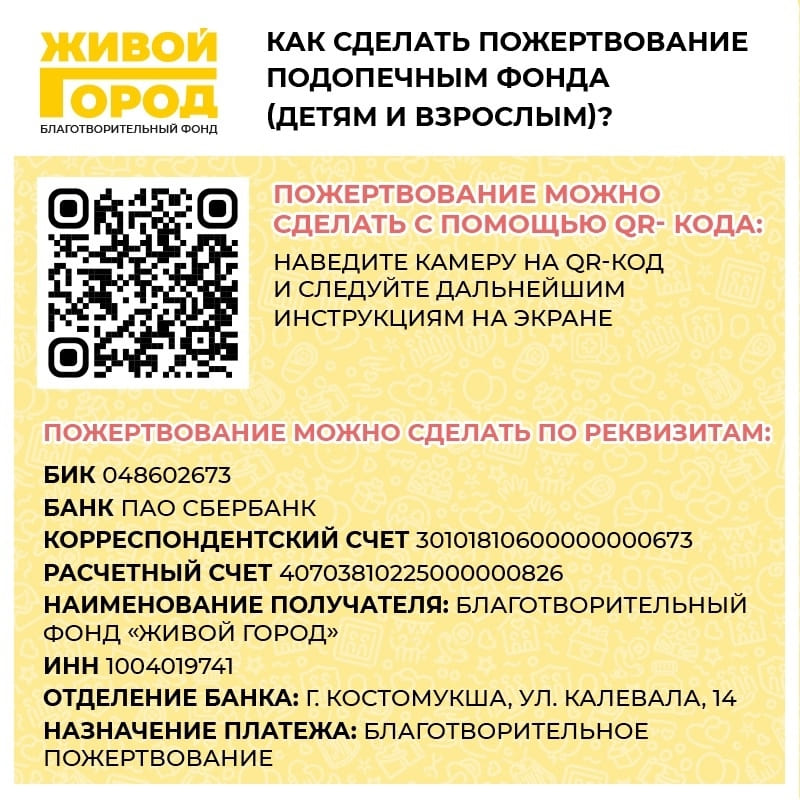 ЖИВОЙ
ГОРОД
БЛАГОТВОРИТЕЛЬНЫЙ ФОНД

КАК СДЕЛАТЬ ПОЖЕРТВОВАНИЕ ПОДОПЕЧНЫМ ФОНДА (ДЕТЯМ И ВЗРОСЛЫМ)?

ПОЖЕРТВОВАНИЕ МОЖНО СДЕЛАТЬ С ПОМОЩЬЮ QR- КОДА:

НАВЕДИТЕ КАМЕРУ НА QR-КОД И СЛЕДУЙТЕ ДАЛЬНЕЙШИМ ИНСТРУКЦИЯМ НА ЭКРАНЕ

ПОЖЕРТВОВАНИЕ МОЖНО СДЕЛАТЬ ПО РЕКВИЗИТАМ:

БИК 048602673
БАНК ПАО СБЕРБАНК
КОРРЕСПОНДЕНТСКИЙ СЧЕТ 30101810600000000673
РАСЧЕТНЫЙ СЧЕТ 40703810225000000826
НАИМЕНОВАНИЕ ПОЛУЧАТЕЛЯ: БЛАГОТВОРИТЕЛЬНЫЙ ФОНД «ЖИВОЙ ГОРОД»
ИНН 1004019741
ОТДЕЛЕНИЕ БАНКА: Г. КОСТОМУКША, УЛ. КАЛЕВАЛА, 14
НАЗНАЧЕНИЕ ПЛАТЕЖА: БЛАГОТВОРИТЕЛЬНОЕ ПОЖЕРТВОВАНИЕ